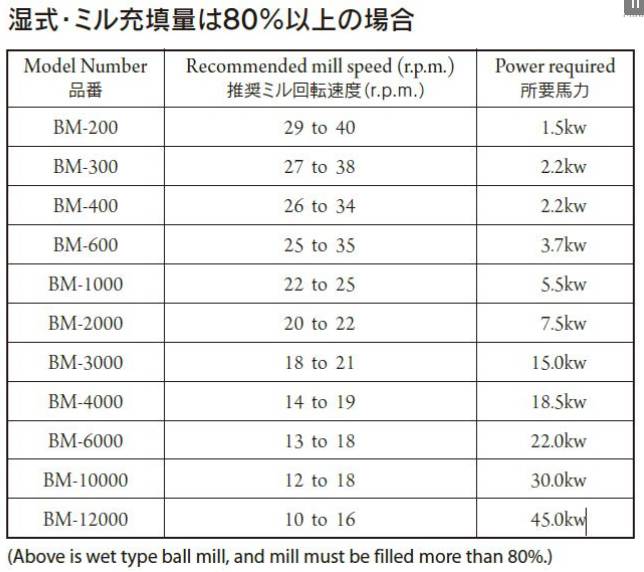 湿式・ミル充填量は80%以上の場合

| Model Number 品番 | Recommended mill speed (r.p.m.) 推奨ミル回転速度(r.p.m.) | Power required 所要馬力 |
|---|---|---|
| BM-200 | 29 to 40 | 1.5kw |
| BM-300 | 27 to 38 | 2.2kw |
| BM-400 | 26 to 34 | 2.2kw |
| BM-600 | 25 to 35 | 3.7kw |
| BM-1000 | 22 to 25 | 5.5kw |
| BM-2000 | 20 to 22 | 7.5kw |
| BM-3000 | 18 to 21 | 15.0kw |
| BM-4000 | 14 to 19 | 18.5kw |
| BM-6000 | 13 to 18 | 22.0kw |
| BM-10000 | 12 to 18 | 30.0kw |
| BM-12000 | 10 to 16 | 45.0kw |

(Above is wet type ball mill, and mill must be filled more than 80%.)